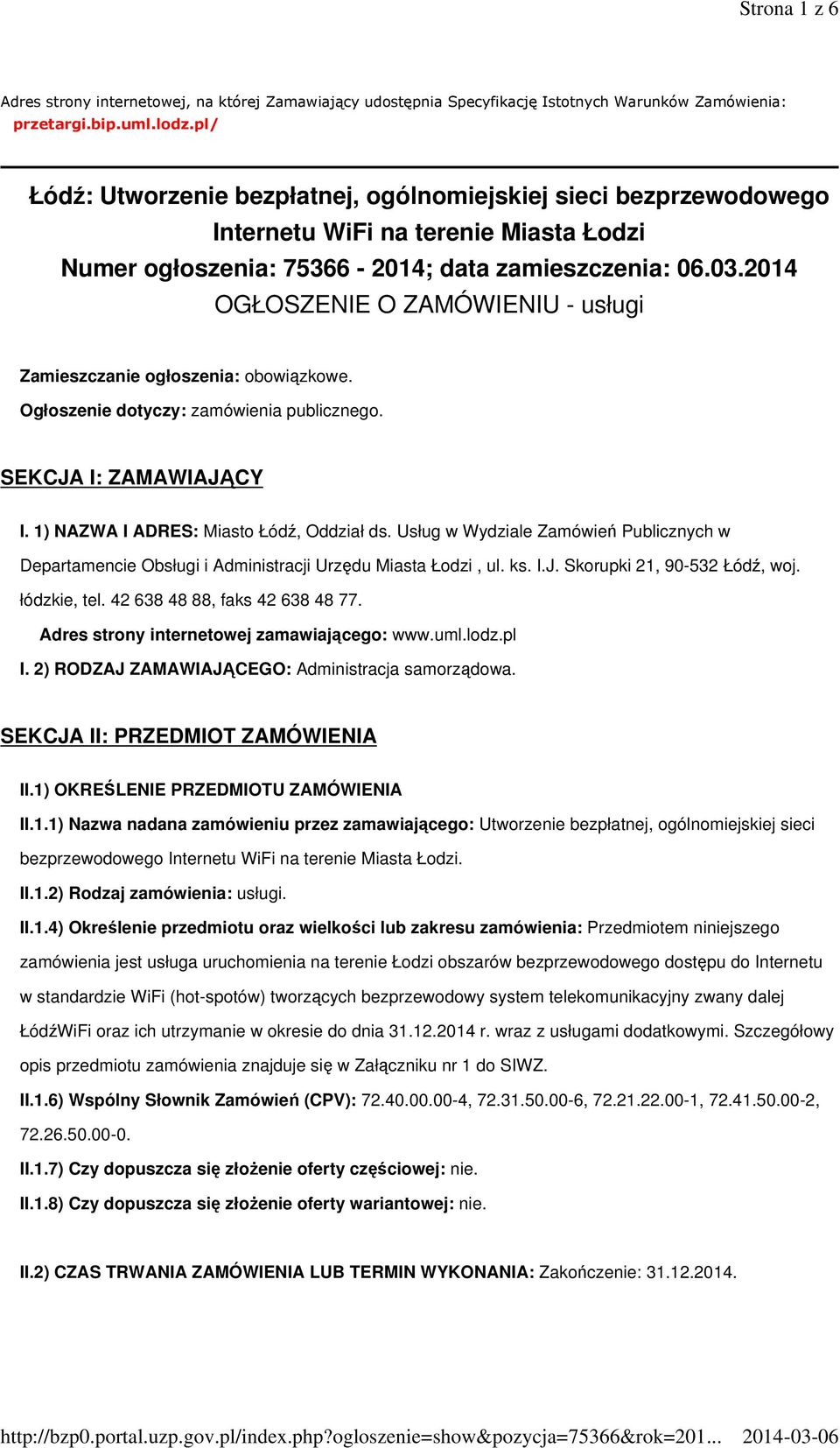 Strona 1 z 6

Adres strony internetowej, na której Zamawiający udostępnia Specyfikację Istotnych Warunków Zamówienia: przetargi.bip.uml.lodz.pl/

Łódź: Utworzenie bezpłatnej, ogólnomiejskiej sieci bezprzewodowego Internetu WiFi na terenie Miasta Łodzi
Numer ogłoszenia: 75366 - 2014; data zamieszczenia: 06.03.2014
OGŁOSZENIE O ZAMÓWIENIU - usługi

Zamieszczanie ogłoszenia: obowiązkowe.

Ogłoszenie dotyczy: zamówienia publicznego.

SEKCJA I: ZAMAWIAJĄCY

I. 1) NAZWA I ADRES: Miasto Łódź, Oddział ds. Usług w Wydziale Zamówień Publicznych w Departamencie Obsługi i Administracji Urzędu Miasta Łodzi , ul. ks. I.J. Skorupki 21, 90-532 Łódź, woj. łódzkie, tel. 42 638 48 88, faks 42 638 48 77.

Adres strony internetowej zamawiającego: www.uml.lodz.pl

I. 2) RODZAJ ZAMAWIAJĄCEGO: Administracja samorządowa.

SEKCJA II: PRZEDMIOT ZAMÓWIENIA

II.1) OKREŚLENIE PRZEDMIOTU ZAMÓWIENIA

II.1.1) Nazwa nadana zamówieniu przez zamawiającego: Utworzenie bezpłatnej, ogólnomiejskiej sieci bezprzewodowego Internetu WiFi na terenie Miasta Łodzi.

II.1.2) Rodzaj zamówienia: usługi.

II.1.4) Określenie przedmiotu oraz wielkości lub zakresu zamówienia: Przedmiotem niniejszego zamówienia jest usługa uruchomienia na terenie Łodzi obszarów bezprzewodowego dostępu do Internetu w standardzie WiFi (hot-spotów) tworzących bezprzewodowy system telekomunikacyjny zwany dalej ŁódźWiFi oraz ich utrzymanie w okresie do dnia 31.12.2014 r. wraz z usługami dodatkowymi. Szczegółowy opis przedmiotu zamówienia znajduje się w Załączniku nr 1 do SIWZ.

II.1.6) Wspólny Słownik Zamówień (CPV): 72.40.00.00-4, 72.31.50.00-6, 72.21.22.00-1, 72.41.50.00-2, 72.26.50.00-0.

II.1.7) Czy dopuszcza się złożenie oferty częściowej: nie.

II.1.8) Czy dopuszcza się złożenie oferty wariantowej: nie.

II.2) CZAS TRWANIA ZAMÓWIENIA LUB TERMIN WYKONANIA: Zakończenie: 31.12.2014.

http://bzp0.portal.uzp.gov.pl/index.php?ogloszenie=show&pozycja=75366&rok=201... 2014-03-06